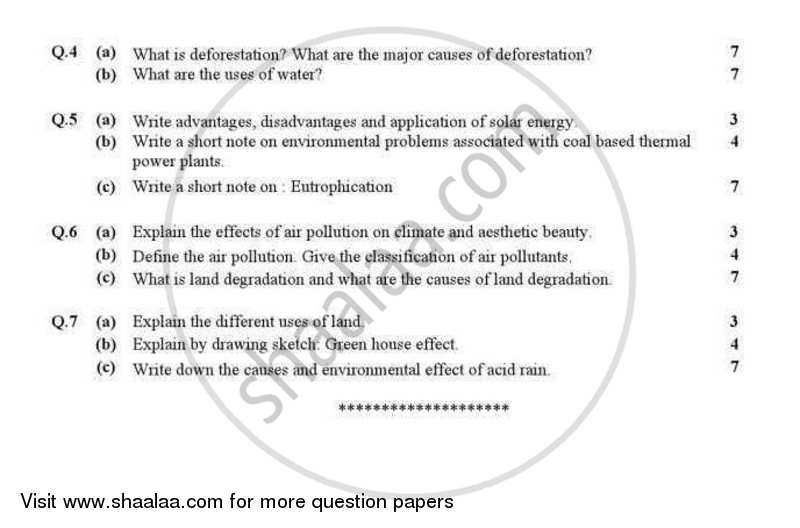 Q.4 (a) What is deforestation? What are the major causes of deforestation? 7
(b) What are the uses of water? 7

Q.5 (a) Write advantages, disadvantages and application of solar energy. 3
(b) Write a short note on environmental problems associated with coal based thermal power plants. 4
(c) Write a short note on : Eutrophication 7

Q.6 (a) Explain the effects of air pollution on climate and aesthetic beauty. 3
(b) Define the air pollution. Give the classification of air pollutants. 4
(c) What is land degradation and what are the causes of land degradation. 7

Q.7 (a) Explain the different uses of land. 3
(b) Explain by drawing sketch: Green house effect. 4
(c) Write down the causes and environmental effect of acid rain. 7

********************

shaalaa.com

Visit www.shaalaa.com for more question papers